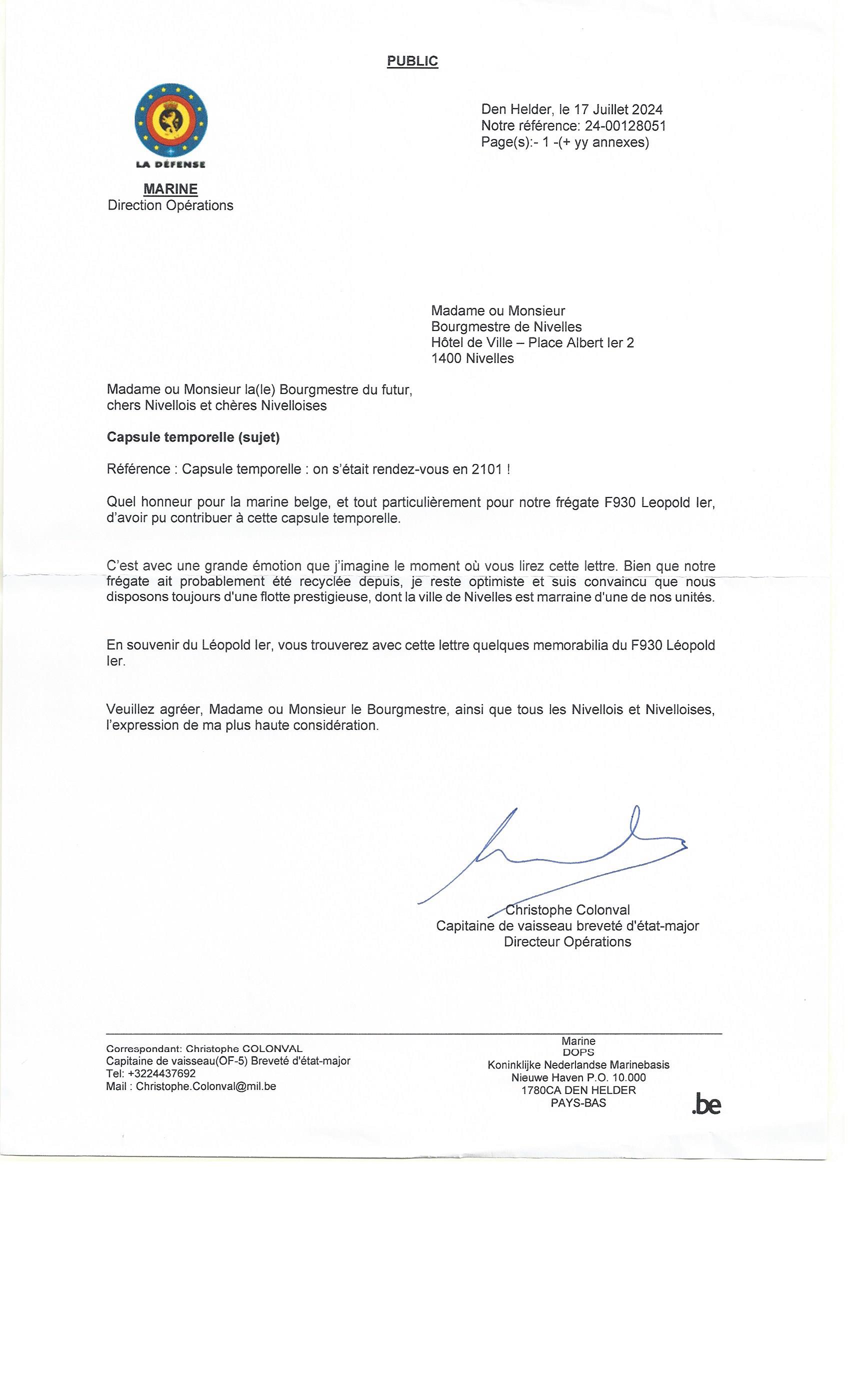 PUBLIC

LA DÉFENSE

MARINE
Direction Opérations

Den Helder, le 17 Juillet 2024
Notre référence: 24-00128051
Page(s):- 1 -(+ yy annexes)

Madame ou Monsieur
Bourgmestre de Nivelles
Hôtel de Ville – Place Albert Ier 2
1400 Nivelles

Madame ou Monsieur la(le) Bourgmestre du futur,
chers Nivellois et chères Nivelloises

Capsule temporelle (sujet)

Référence : Capsule temporelle : on s'était rendez-vous en 2101 !

Quel honneur pour la marine belge, et tout particulièrement pour notre frégate F930 Leopold Ier, d'avoir pu contribuer à cette capsule temporelle.

C'est avec une grande émotion que j'imagine le moment où vous lirez cette lettre. Bien que notre frégate ait probablement été recyclée depuis, je reste optimiste et suis convaincu que nous disposons toujours d'une flotte prestigieuse, dont la ville de Nivelles est marraine d'une de nos unités.

En souvenir du Léopold Ier, vous trouverez avec cette lettre quelques memorabilia du F930 Léopold Ier.

Veuillez agréer, Madame ou Monsieur le Bourgmestre, ainsi que tous les Nivellois et Nivelloises, l'expression de ma plus haute considération.

Christophe Colonval
Capitaine de vaisseau breveté d'état-major
Directeur Opérations

Correspondant: Christophe COLONVAL
Capitaine de vaisseau(OF-5) Breveté d'état-major
Tel: +3224437692
Mail : Christophe.Colonval@mil.be

Marine
DOPS
Koninklijke Nederlandse Marinebasis
Nieuwe Haven P.O. 10.000
1780CA DEN HELDER
PAYS-BAS

.be